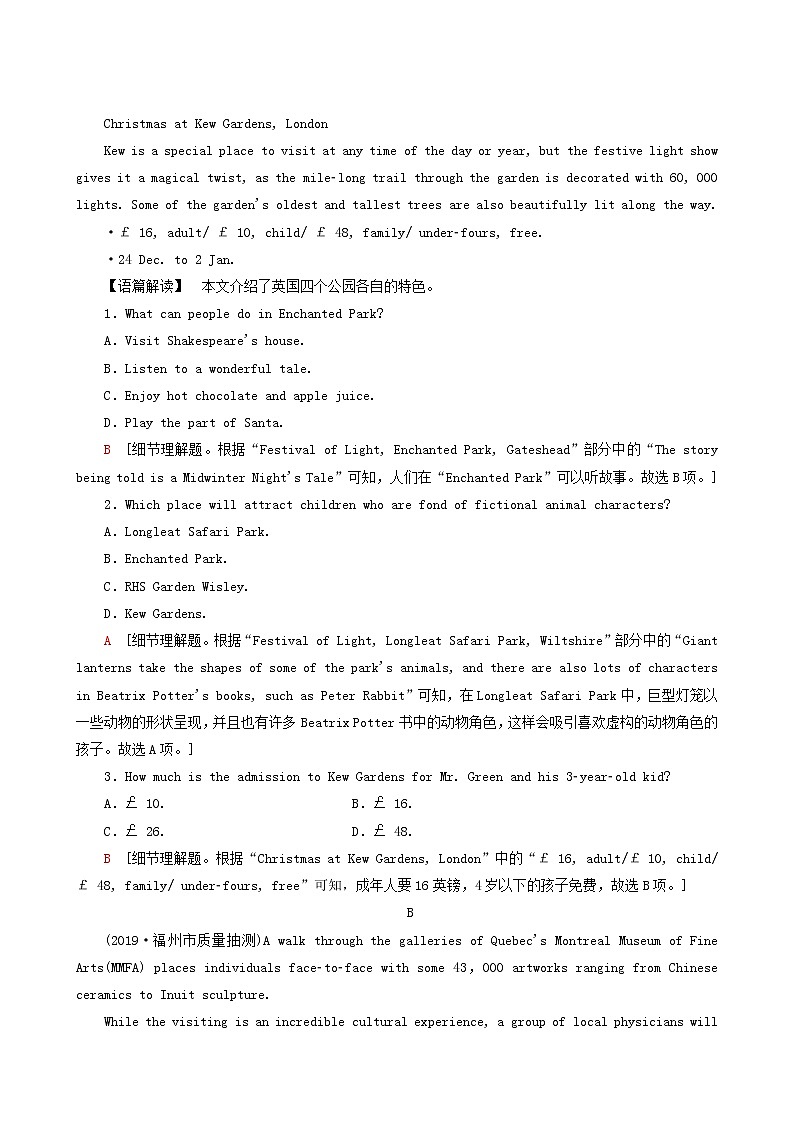 Christmas at Kew Gardens, London

Kew is a special place to visit at any time of the day or year, but the festive light show gives it a magical twist, as the mile-long trail through the garden is decorated with 60, 000 lights. Some of the garden's oldest and tallest trees are also beautifully lit along the way.

•£ 16, adult/ £ 10, child/ £ 48, family/ under-fours, free.

•24 Dec. to 2 Jan.

【语篇解读】 本文介绍了英国四个公园各自的特色。

1. What can people do in Enchanted Park?

A. Visit Shakespeare's house.

B. Listen to a wonderful tale.

C. Enjoy hot chocolate and apple juice.

D. Play the part of Santa.

B [细节理解题。根据“Festival of Light, Enchanted Park, Gateshead”部分中的“The story being told is a Midwinter Night's Tale”可知，人们在“Enchanted Park”可以听故事。故选B项。]

2. Which place will attract children who are fond of fictional animal characters?

A. Longleat Safari Park.

B. Enchanted Park.

C. RHS Garden Wisley.

D. Kew Gardens.

A [细节理解题。根据“Festival of Light, Longleat Safari Park, Wiltshire”部分中的“Giant lanterns take the shapes of some of the park's animals, and there are also lots of characters in Beatrix Potter's books, such as Peter Rabbit”可知，在Longleat Safari Park中，巨型灯笼以一些动物的形状呈现，并且也有许多Beatrix Potter书中的动物角色，这样会吸引喜欢虚构的动物角色的孩子。故选A项。]

3. How much is the admission to Kew Gardens for Mr. Green and his 3-year-old kid?

A. £ 10.

B. £ 16.

C. £ 26.

D. £ 48.

B [细节理解题。根据“Christmas at Kew Gardens, London”中的“£ 16, adult/£ 10, child/ £ 48, family/ under-fours, free”可知，成年人要16英镑，4岁以下的孩子免费，故选B项。]

B

(2019·福州市质量抽测)A walk through the galleries of Quebec's Montreal Museum of Fine Arts(MMFA) places individuals face-to-face with some 43, 000 artworks ranging from Chinese ceramics to Inuit sculpture.

While the visiting is an incredible cultural experience, a group of local physicians will